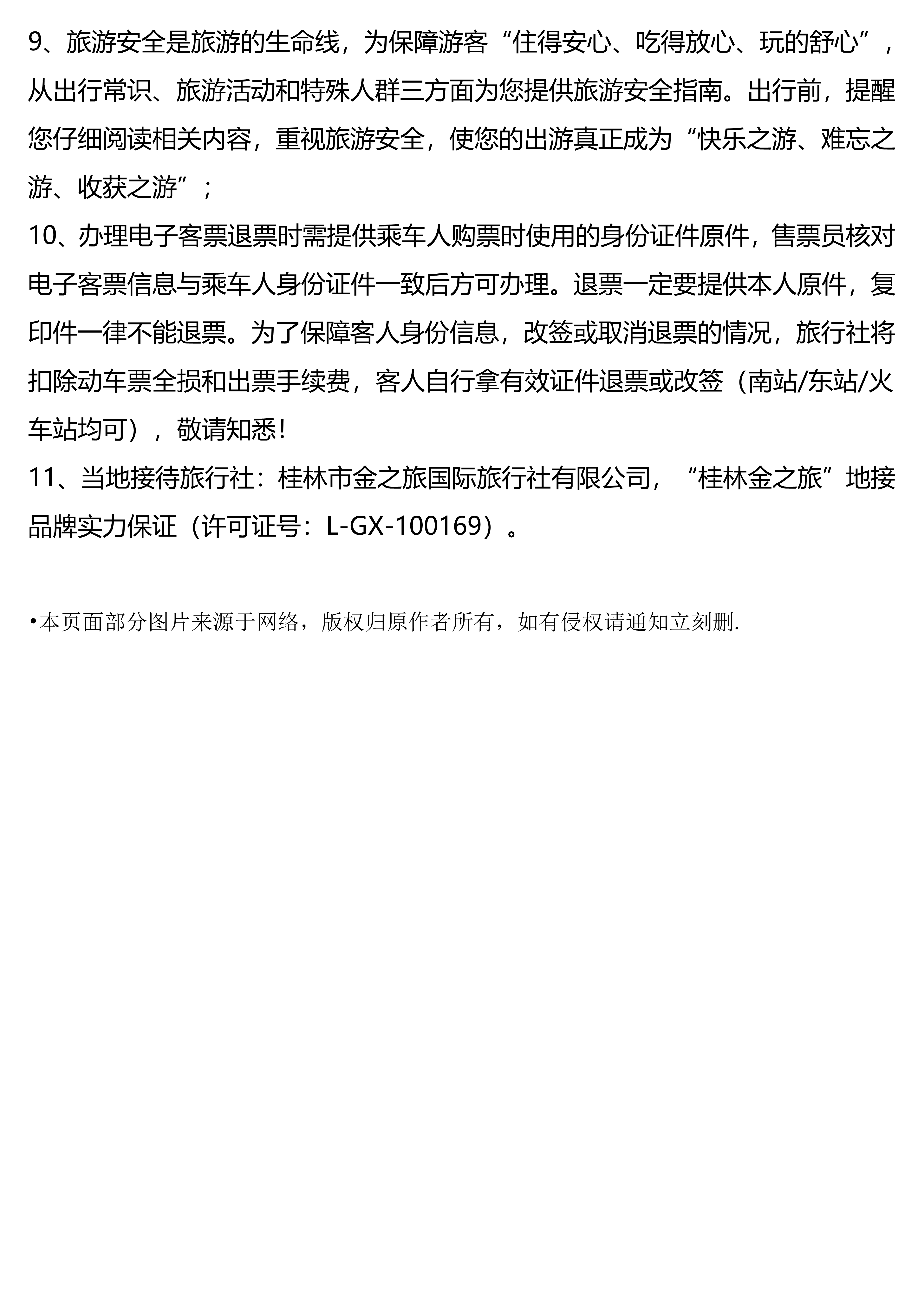 9、旅游安全是旅游的生命线，为保障游客“住得安心、吃得放心、玩的舒心”，从出行常识、旅游活动和特殊人群三方面为您提供旅游安全指南。出行前，提醒您仔细阅读相关内容，重视旅游安全，使您的出游真正成为“快乐之游、难忘之游、收获之游”；

10、办理电子客票退票时需提供乘车人购票时使用的身份证件原件，售票员核对电子客票信息与乘车人身份证件一致后方可办理。退票一定要提供本人原件，复印件一律不能退票。为了保障客人身份信息，改签或取消退票的情况，旅行社将扣除动车票全损和出票手续费，客人自行拿有效证件退票或改签（南站/东站/火车站均可），敬请知悉！

11、当地接待旅行社：桂林市金之旅国际旅行社有限公司，“桂林金之旅”地接品牌实力保证（许可证号：L-GX-100169）。

•本页面部分图片来源于网络，版权归原作者所有，如有侵权请通知立刻删.